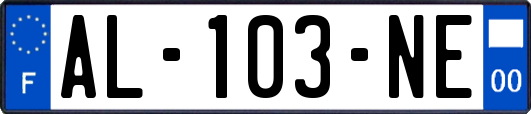 F
AL-103-NE
00